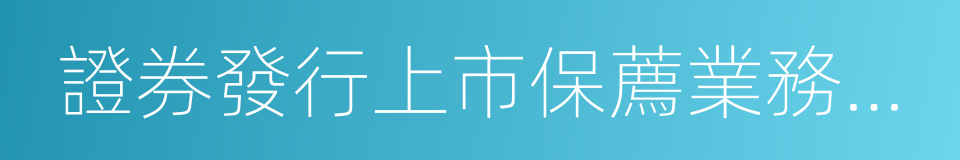 證券發行上市保薦業務...